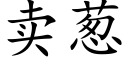 卖葱